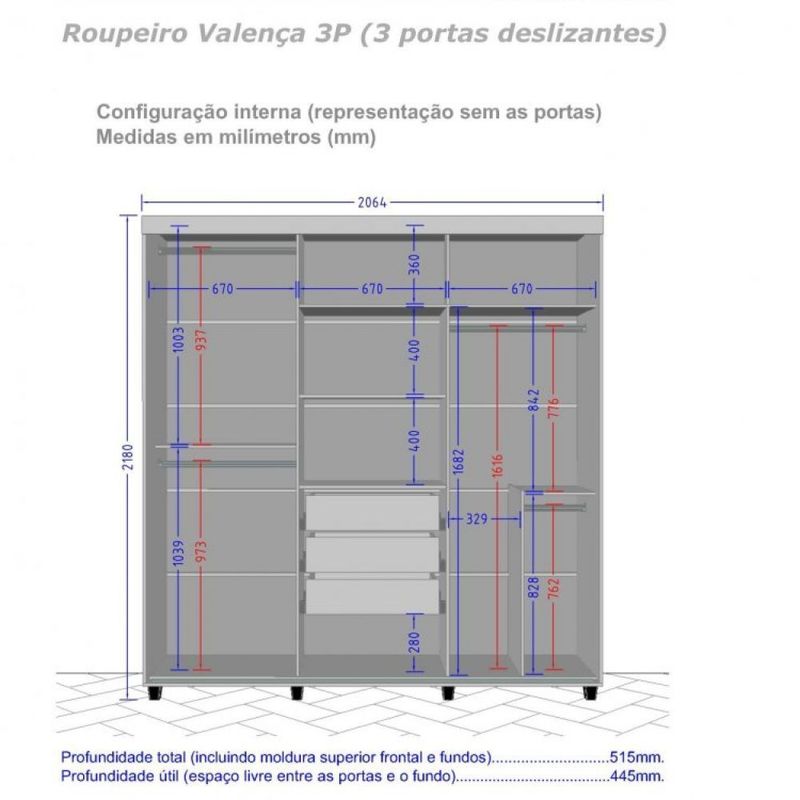 Roupeiro Valença 3P (3 portas deslizantes)

Configuração interna (representação sem as portas)
Medidas em milímetros (mm)

2064
2180
670
670
670
360
1003
937
400
400
842
776
1682
1616
329
1039
973
828
762
280

Profundidade total (incluindo moldura superior frontal e fundos)............................515mm.
Profundidade útil (espaço livre entre as portas e o fundo)....................................445mm.